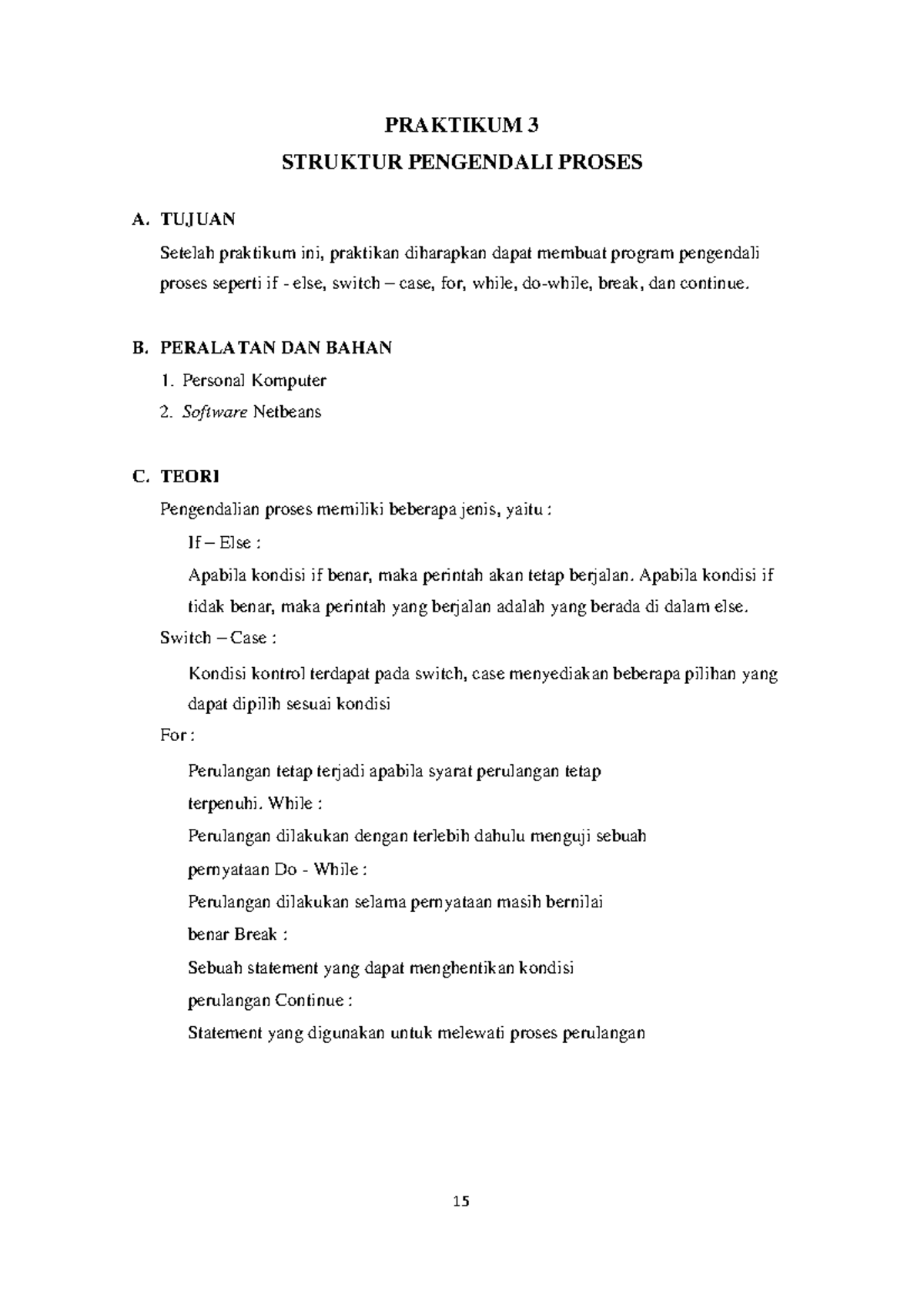 PRAKTIKUM 3
STRUKTUR PENGENDALI PROSES

A. TUJUAN

Setelah praktikum ini, praktikan diharapkan dapat membuat program pengendali proses seperti if - else, switch – case, for, while, do-while, break, dan continue.

B. PERALATAN DAN BAHAN

1. Personal Komputer
2. Software Netbeans

C. TEORI

Pengendalian proses memiliki beberapa jenis, yaitu :

If – Else :

Apabila kondisi if benar, maka perintah akan tetap berjalan. Apabila kondisi if tidak benar, maka perintah yang berjalan adalah yang berada di dalam else.

Switch – Case :

Kondisi kontrol terdapat pada switch, case menyediakan beberapa pilihan yang dapat dipilih sesuai kondisi

For :

Perulangan tetap terjadi apabila syarat perulangan tetap

terpenuhi. While :

Perulangan dilakukan dengan terlebih dahulu menguji sebuah

pernyataan Do - While :

Perulangan dilakukan selama pernyataan masih bernilai

benar Break :

Sebuah statement yang dapat menghentikan kondisi

perulangan Continue :

Statement yang digunakan untuk melewati proses perulangan

15